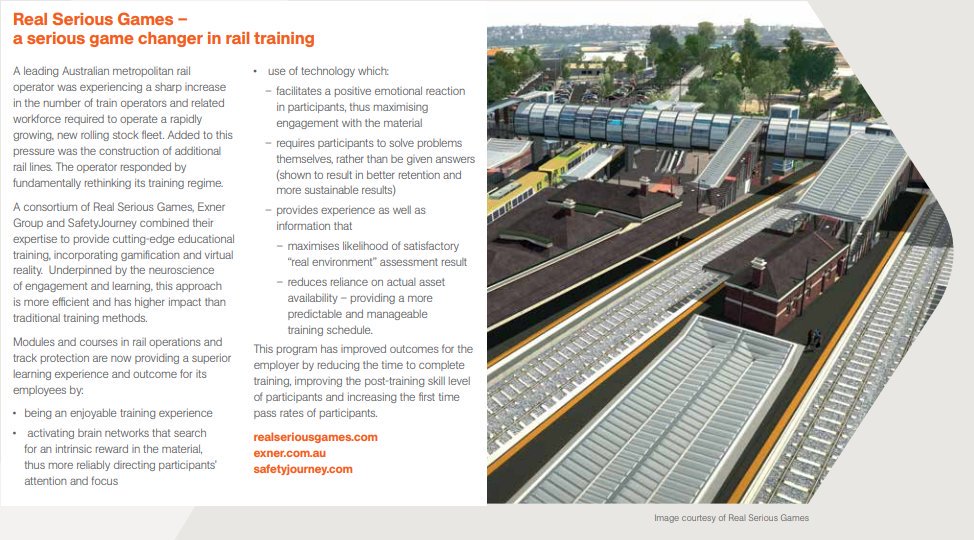 Real Serious Games –
a serious game changer in rail training

A leading Australian metropolitan rail operator was experiencing a sharp increase in the number of train operators and related workforce required to operate a rapidly growing, new rolling stock fleet. Added to this pressure was the construction of additional rail lines. The operator responded by fundamentally rethinking its training regime.

A consortium of Real Serious Games, Exner Group and SafetyJourney combined their expertise to provide cutting-edge educational training, incorporating gamification and virtual reality. Underpinned by the neuroscience of engagement and learning, this approach is more efficient and has higher impact than traditional training methods.

Modules and courses in rail operations and track protection are now providing a superior learning experience and outcome for its employees by:

• being an enjoyable training experience
• activating brain networks that search for an intrinsic reward in the material, thus more reliably directing participants' attention and focus
• use of technology which:
– facilitates a positive emotional reaction in participants, thus maximising engagement with the material
– requires participants to solve problems themselves, rather than be given answers (shown to result in better retention and more sustainable results)
– provides experience as well as information that
– maximises likelihood of satisfactory "real environment" assessment result
– reduces reliance on actual asset availability – providing a more predictable and manageable training schedule.

This program has improved outcomes for the employer by reducing the time to complete training, improving the post-training skill level of participants and increasing the first time pass rates of participants.

realseriousgames.com
exner.com.au
safetyjourney.com

Image courtesy of Real Serious Games